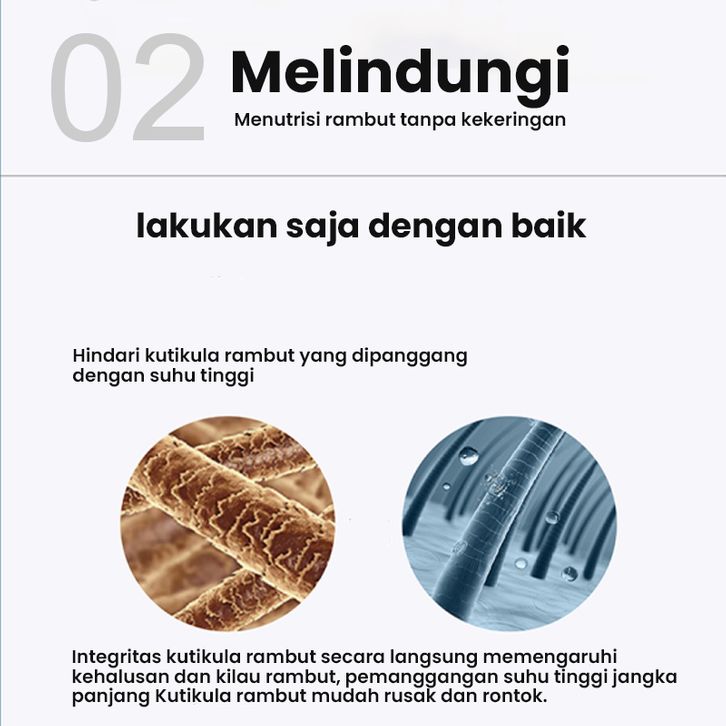 02 Melindungi
Menutrisi rambut tanpa kekeringan

lakukan saja dengan baik

Hindari kutikula rambut yang dipanggang dengan suhu tinggi

Integritas kutikula rambut secara langsung memengaruhi kehalusan dan kilau rambut, pemanggangan suhu tinggi jangka panjang Kutikula rambut mudah rusak dan rontok.